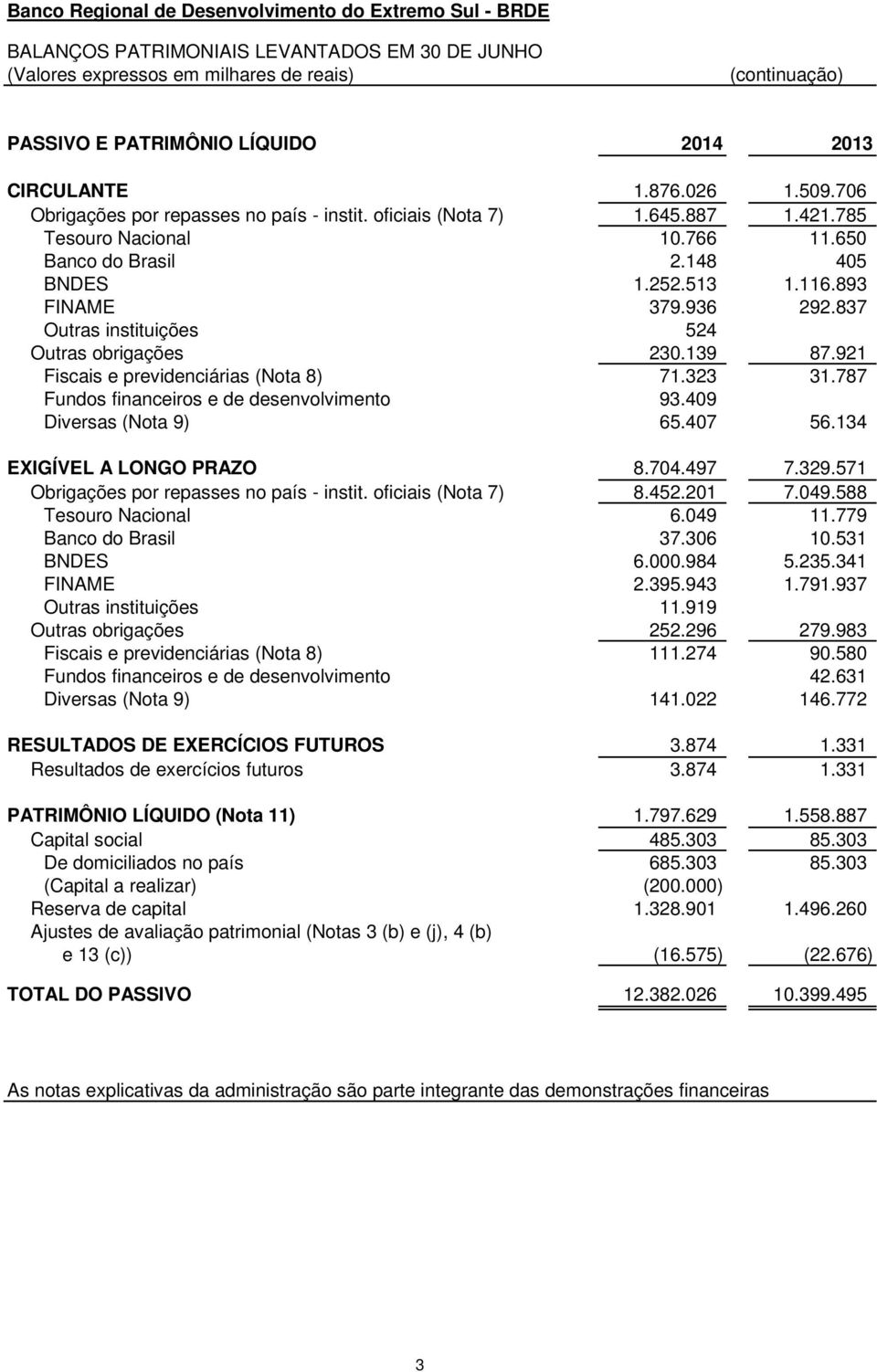 Banco Regional de Desenvolvimento do Extremo Sul - BRDE

BALANÇOS PATRIMONIAIS LEVANTADOS EM 30 DE JUNHO
(Valores expressos em milhares de reais) (continuação)

| PASSIVO E PATRIMÔNIO LÍQUIDO | 2014 | 2013 |
|---|---|---|
| CIRCULANTE | 1.876.026 | 1.509.706 |
| Obrigações por repasses no país - instit. oficiais (Nota 7) | 1.645.887 | 1.421.785 |
| Tesouro Nacional | 10.766 | 11.650 |
| Banco do Brasil | 2.148 | 405 |
| BNDES | 1.252.513 | 1.116.893 |
| FINAME | 379.936 | 292.837 |
| Outras instituições | 524 | |
| Outras obrigações | 230.139 | 87.921 |
| Fiscais e previdenciárias (Nota 8) | 71.323 | 31.787 |
| Fundos financeiros e de desenvolvimento | 93.409 | |
| Diversas (Nota 9) | 65.407 | 56.134 |
| EXIGÍVEL A LONGO PRAZO | 8.704.497 | 7.329.571 |
| Obrigações por repasses no país - instit. oficiais (Nota 7) | 8.452.201 | 7.049.588 |
| Tesouro Nacional | 6.049 | 11.779 |
| Banco do Brasil | 37.306 | 10.531 |
| BNDES | 6.000.984 | 5.235.341 |
| FINAME | 2.395.943 | 1.791.937 |
| Outras instituições | 11.919 | |
| Outras obrigações | 252.296 | 279.983 |
| Fiscais e previdenciárias (Nota 8) | 111.274 | 90.580 |
| Fundos financeiros e de desenvolvimento | | 42.631 |
| Diversas (Nota 9) | 141.022 | 146.772 |
| RESULTADOS DE EXERCÍCIOS FUTUROS | 3.874 | 1.331 |
| Resultados de exercícios futuros | 3.874 | 1.331 |
| PATRIMÔNIO LÍQUIDO (Nota 11) | 1.797.629 | 1.558.887 |
| Capital social | 485.303 | 85.303 |
| De domiciliados no país | 685.303 | 85.303 |
| (Capital a realizar) | (200.000) | |
| Reserva de capital | 1.328.901 | 1.496.260 |
| Ajustes de avaliação patrimonial (Notas 3 (b) e (j), 4 (b) e 13 (c)) | (16.575) | (22.676) |
| TOTAL DO PASSIVO | 12.382.026 | 10.399.495 |

As notas explicativas da administração são parte integrante das demonstrações financeiras

3